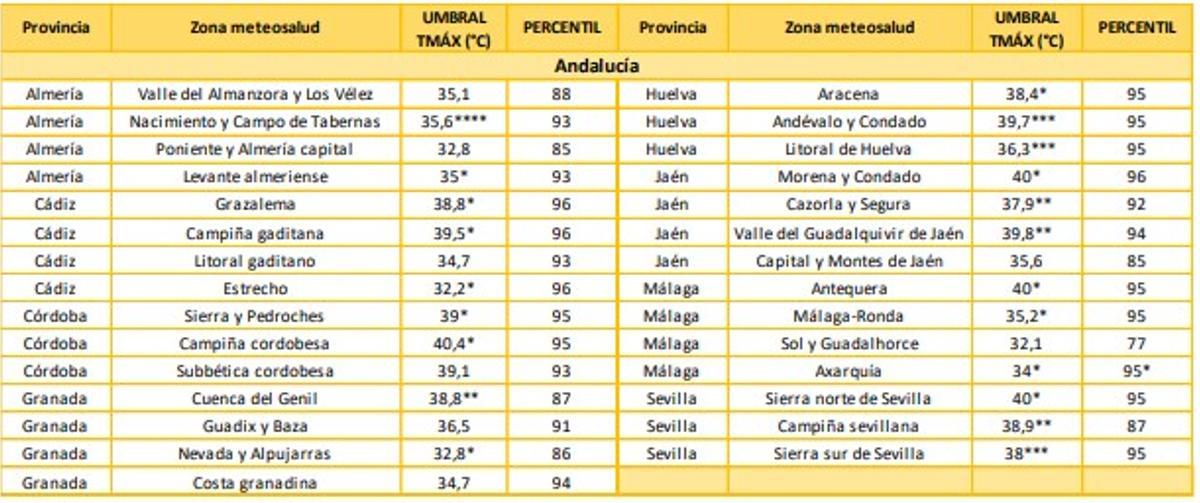 | Provincia | Zona meteosalud | UMBRAL TMÁX (°C) | PERCENTIL | Provincia | Zona meteosalud | UMBRAL TMÁX (°C) | PERCENTIL |
|---|---|---|---|---|---|---|---|
| Andalucía | | | | | | | |
| Almería | Valle del Almanzora y Los Vélez | 35,1 | 88 | Huelva | Aracena | 38,4* | 95 |
| Almería | Nacimiento y Campo de Tabernas | 35,6**** | 93 | Huelva | Andévalo y Condado | 39,7*** | 95 |
| Almería | Poniente y Almería capital | 32,8 | 85 | Huelva | Litoral de Huelva | 36,3*** | 95 |
| Almería | Levante almeriense | 35* | 93 | Jaén | Morena y Condado | 40* | 96 |
| Cádiz | Grazalema | 38,8* | 96 | Jaén | Cazorla y Segura | 37,9** | 92 |
| Cádiz | Campiña gaditana | 39,5* | 96 | Jaén | Valle del Guadalquivir de Jaén | 39,8** | 94 |
| Cádiz | Litoral gaditano | 34,7 | 93 | Jaén | Capital y Montes de Jaén | 35,6 | 85 |
| Cádiz | Estrecho | 32,2* | 96 | Málaga | Antequera | 40* | 95 |
| Córdoba | Sierra y Pedroches | 39* | 95 | Málaga | Málaga-Ronda | 35,2* | 95 |
| Córdoba | Campiña cordobesa | 40,4* | 95 | Málaga | Sol y Guadalhorce | 32,1 | 77 |
| Córdoba | Subbética cordobesa | 39,1 | 93 | Málaga | Axarquía | 34* | 95* |
| Granada | Cuenca del Genil | 38,8** | 87 | Sevilla | Sierra norte de Sevilla | 40* | 95 |
| Granada | Guadix y Baza | 36,5 | 91 | Sevilla | Campiña sevillana | 38,9** | 87 |
| Granada | Nevada y Alpujarras | 32,8* | 86 | Sevilla | Sierra sur de Sevilla | 38*** | 95 |
| Granada | Costa granadina | 34,7 | 94 | | | | |